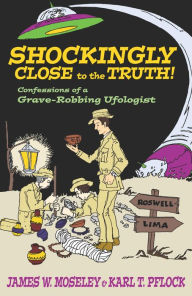 SHOCKINGLY CLOSE to the TRUTH!

Confessions of a Grave-Robbing Ufologist

ROSWELL

LIMA

JAMES W. MOSELEY & KARL T. PFLOCK